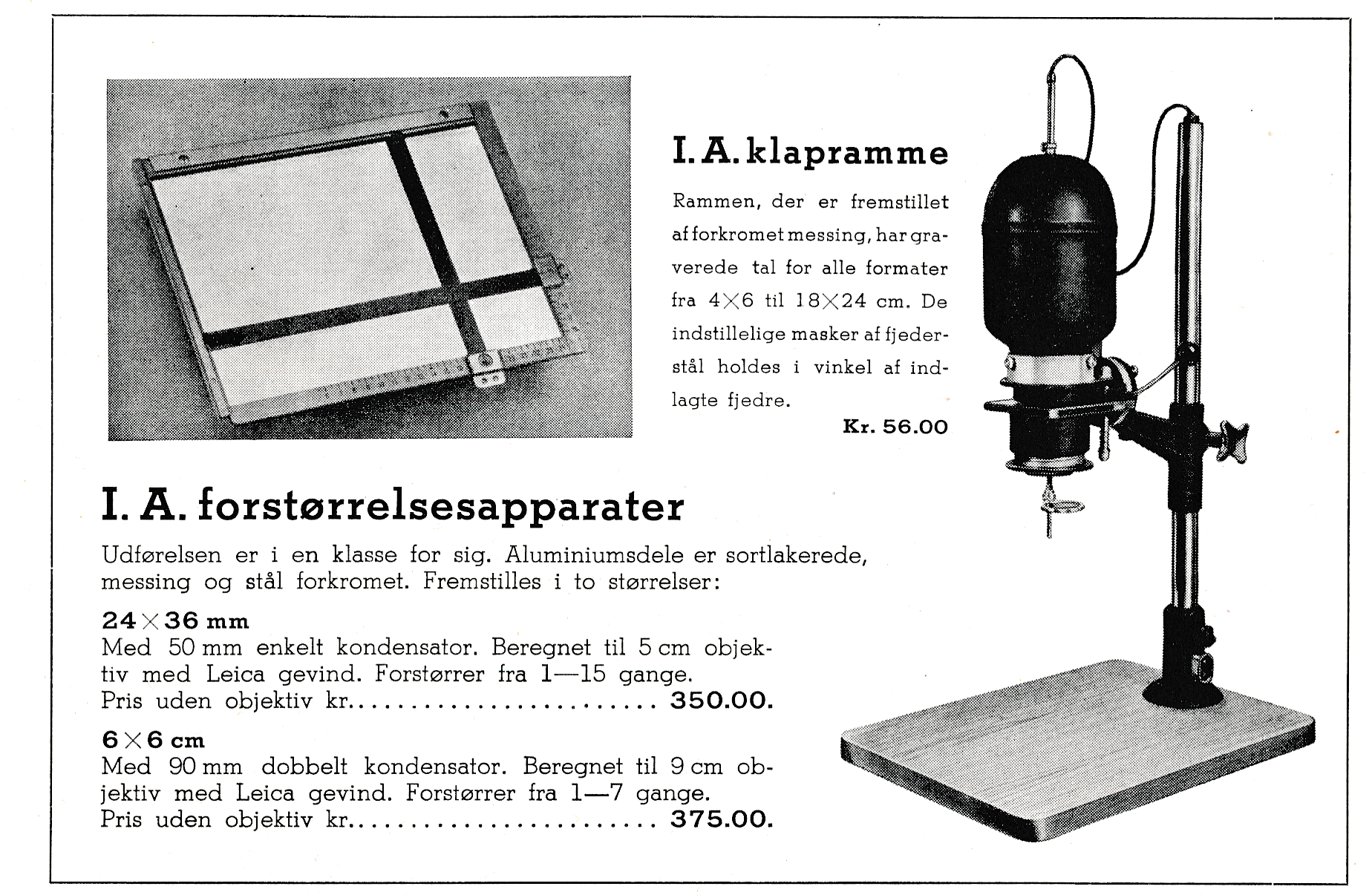 I. A. klapramme

Rammen, der er fremstillet af forkromet messing, har graverede tal for alle formater fra 4×6 til 18×24 cm. De indstillelige masker af fjederstål holdes i vinkel af indlagte fjedre.

Kr. 56.00

I. A. forstørrelsesapparater

Udførelsen er i en klasse for sig. Aluminiumsdele er sortlakerede, messing og stål forkromet. Fremstilles i to størrelser:

24×36 mm
Med 50 mm enkelt kondensator. Beregnet til 5 cm objektiv med Leica gevind. Forstørrer fra 1—15 gange.
Pris uden objektiv kr........................ 350.00.

6×6 cm
Med 90 mm dobbelt kondensator. Beregnet til 9 cm objektiv med Leica gevind. Forstørrer fra 1—7 gange.
Pris uden objektiv kr........................ 375.00.